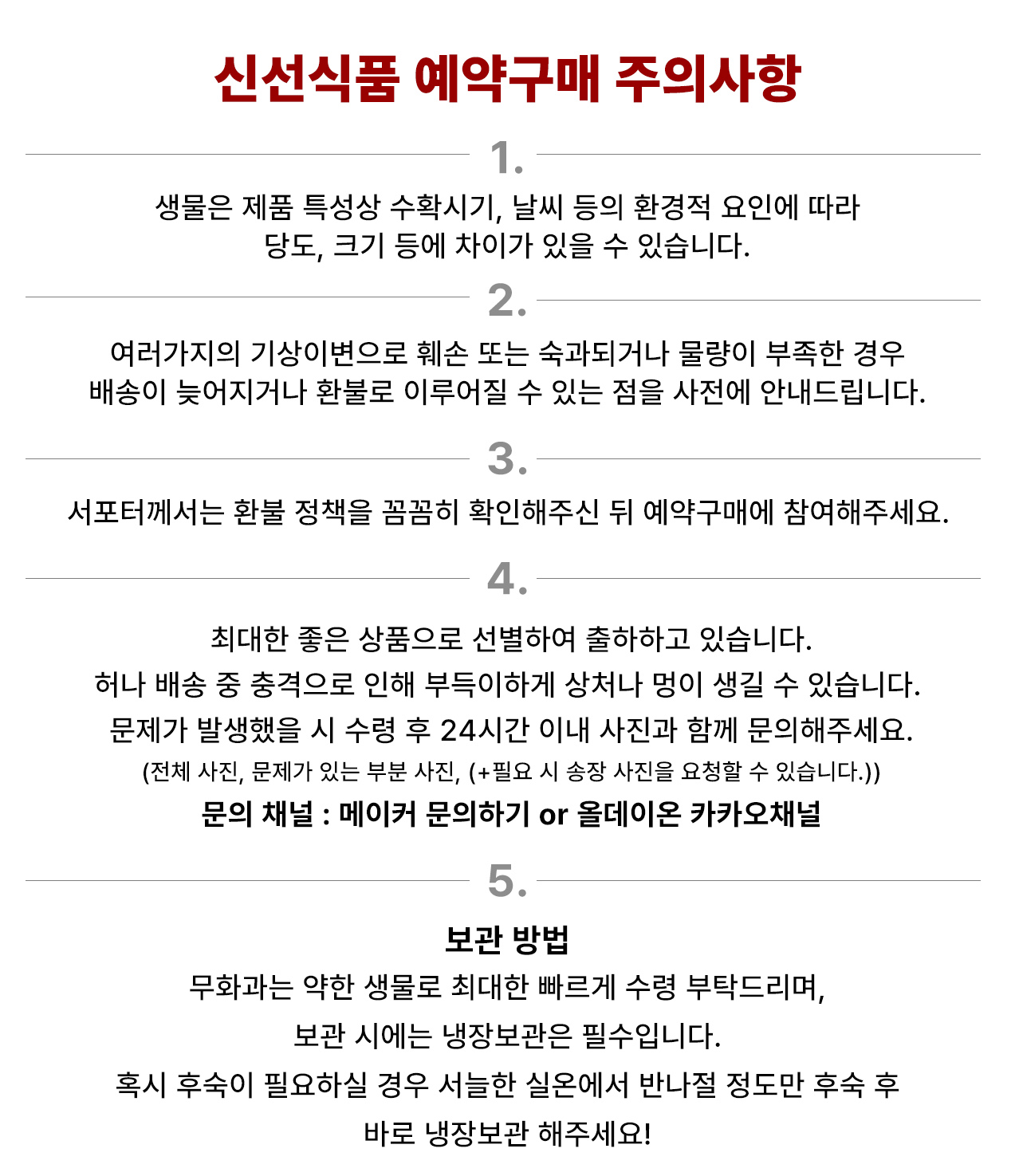 신선식품 예약구매 주의사항

1.

생물은 제품 특성상 수확시기, 날씨 등의 환경적 요인에 따라 당도, 크기 등에 차이가 있을 수 있습니다.

2.

여러가지의 기상이변으로 훼손 또는 숙과되거나 물량이 부족한 경우 배송이 늦어지거나 환불로 이루어질 수 있는 점을 사전에 안내드립니다.

3.

서포터께서는 환불 정책을 꼼꼼히 확인해주신 뒤 예약구매에 참여해주세요.

4.

최대한 좋은 상품으로 선별하여 출하하고 있습니다.

허나 배송 중 충격으로 인해 부득이하게 상처나 멍이 생길 수 있습니다.

문제가 발생했을 시 수령 후 24시간 이내 사진과 함께 문의해주세요.

(전체 사진, 문제가 있는 부분 사진, (+필요 시 송장 사진을 요청할 수 있습니다.))

문의 채널 : 메이커 문의하기 or 올데이온 카카오채널

5.

보관 방법

무화과는 약한 생물로 최대한 빠르게 수령 부탁드리며,

보관 시에는 냉장보관은 필수입니다.

혹시 후숙이 필요하실 경우 서늘한 실온에서 반나절 정도만 후숙 후

바로 냉장보관 해주세요!